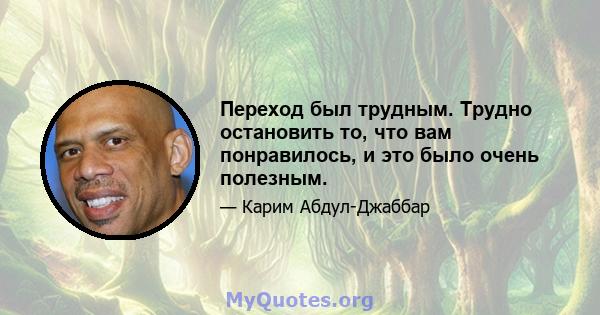 Переход был трудным. Трудно остановить то, что вам понравилось, и это было очень полезным.

— Карим Абдул-Джаббар

MyQuotes.org